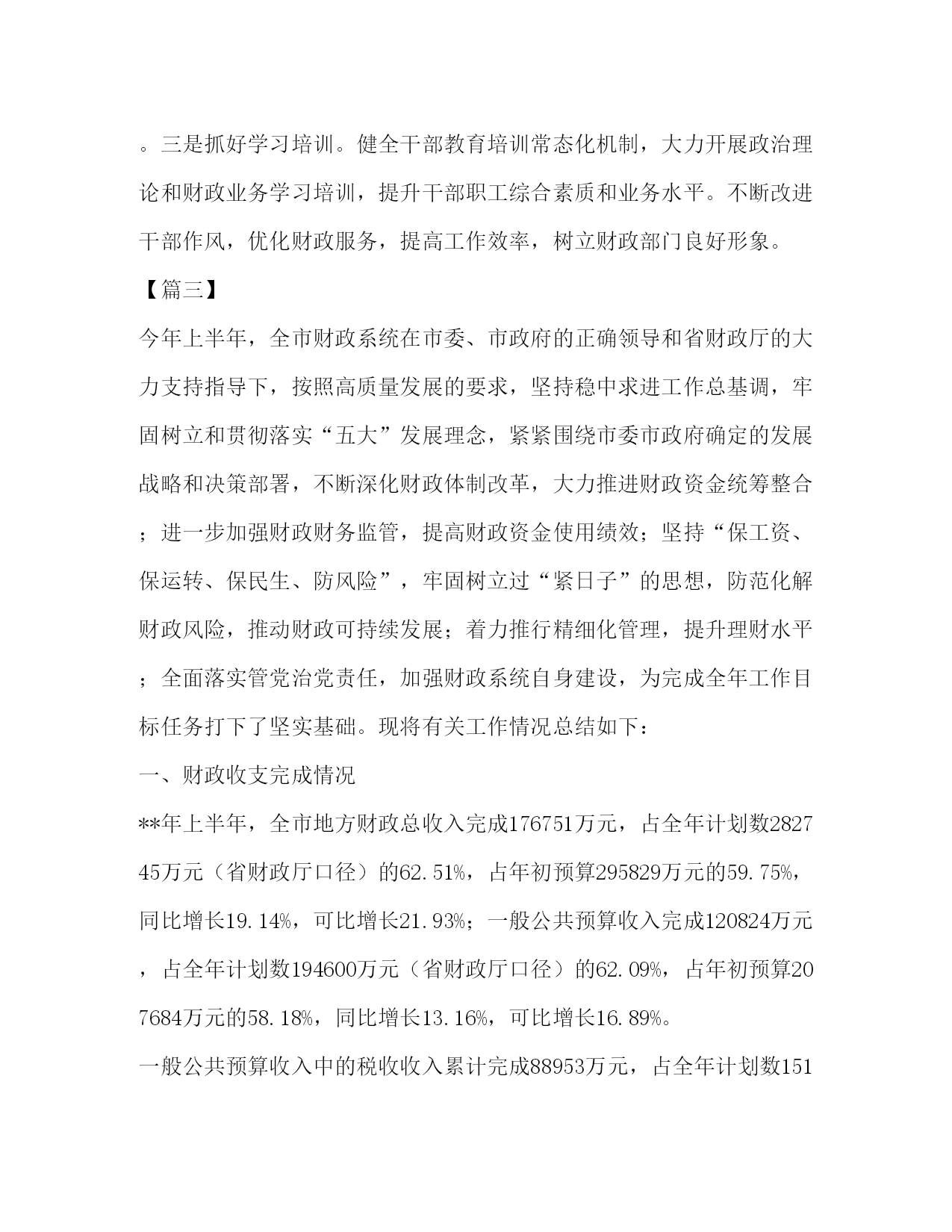 。三是抓好学习培训。健全干部教育培训常态化机制，大力开展政治理论和财政业务学习培训，提升干部职工综合素质和业务水平。不断改进干部作风，优化财政服务，提高工作效率，树立财政部门良好形象。

【篇三】

今年上半年，全市财政系统在市委、市政府的正确领导和省财政厅的大力支持指导下，按照高质量发展的要求，坚持稳中求进工作总基调，牢固树立和贯彻落实“五大”发展理念，紧紧围绕市委市政府确定的发展战略和决策部署，不断深化财政体制改革，大力推进财政资金统筹整合；进一步加强财政财务监管，提高财政资金使用绩效；坚持“保工资、保运转、保民生、防风险”，牢固树立过“紧日子”的思想，防范化解财政风险，推动财政可持续发展；着力推行精细化管理，提升理财水平；全面落实管党治党责任，加强财政系统自身建设，为完成全年工作目标任务打下了坚实基础。现将有关工作情况总结如下：

一、财政收支完成情况

**年上半年，全市地方财政总收入完成176751万元，占全年计划数282745万元（省财政厅口径）的62.51%，占年初预算295829万元的59.75%，同比增长19.14%，可比增长21.93%；一般公共预算收入完成120824万元，占全年计划数194600万元（省财政厅口径）的62.09%，占年初预算207684万元的58.18%，同比增长13.16%，可比增长16.89%。

一般公共预算收入中的税收收入累计完成88953万元，占全年计划数151